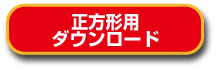 正方形用
ダウンロード